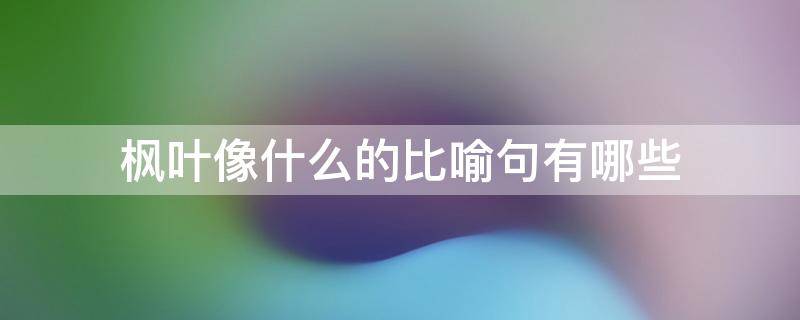 枫叶像什么的比喻句有哪些